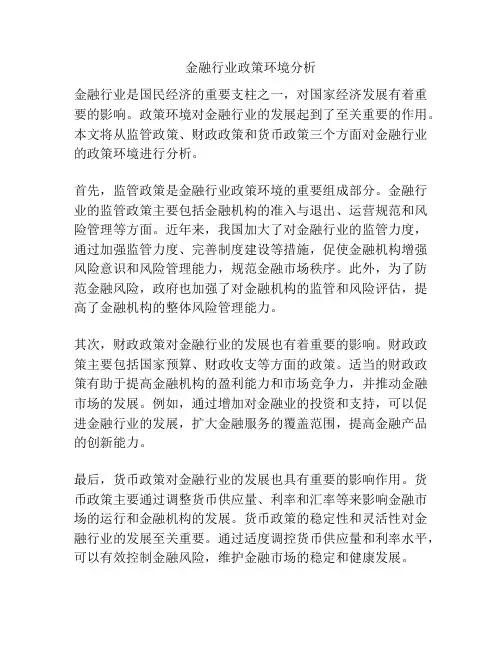 金融行业政策环境分析

金融行业是国民经济的重要支柱之一，对国家经济发展有着重要的影响。政策环境对金融行业的发展起到了至关重要的作用。本文将从监管政策、财政政策和货币政策三个方面对金融行业的政策环境进行分析。

首先，监管政策是金融行业政策环境的重要组成部分。金融行业的监管政策主要包括金融机构的准入与退出、运营规范和风险管理等方面。近年来，我国加大了对金融行业的监管力度，通过加强监管力度、完善制度建设等措施，促使金融机构增强风险意识和风险管理能力，规范金融市场秩序。此外，为了防范金融风险，政府也加强了对金融机构的监管和风险评估，提高了金融机构的整体风险管理能力。

其次，财政政策对金融行业的发展也有着重要的影响。财政政策主要包括国家预算、财政收支等方面的政策。适当的财政政策有助于提高金融机构的盈利能力和市场竞争力，并推动金融市场的发展。例如，通过增加对金融业的投资和支持，可以促进金融行业的发展，扩大金融服务的覆盖范围，提高金融产品的创新能力。

最后，货币政策对金融行业的发展也具有重要的影响作用。货币政策主要通过调整货币供应量、利率和汇率等来影响金融市场的运行和金融机构的发展。货币政策的稳定性和灵活性对金融行业的发展至关重要。通过适度调控货币供应量和利率水平，可以有效控制金融风险，维护金融市场的稳定和健康发展。